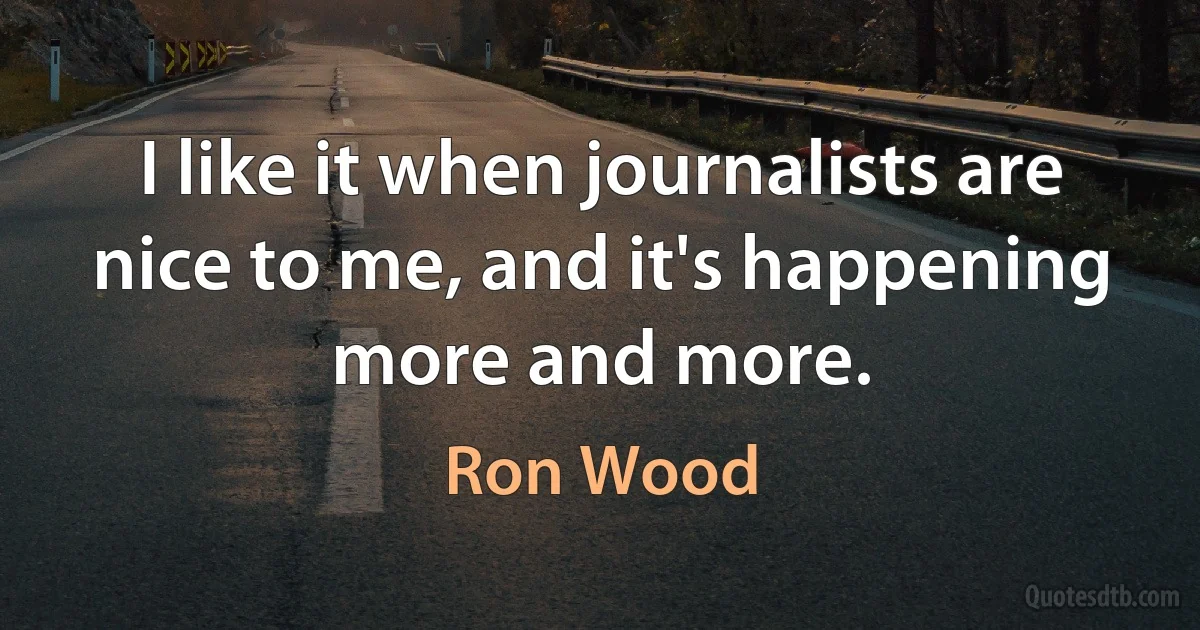 I like it when journalists are nice to me, and it's happening more and more.

Ron Wood

Quotesdtb.com